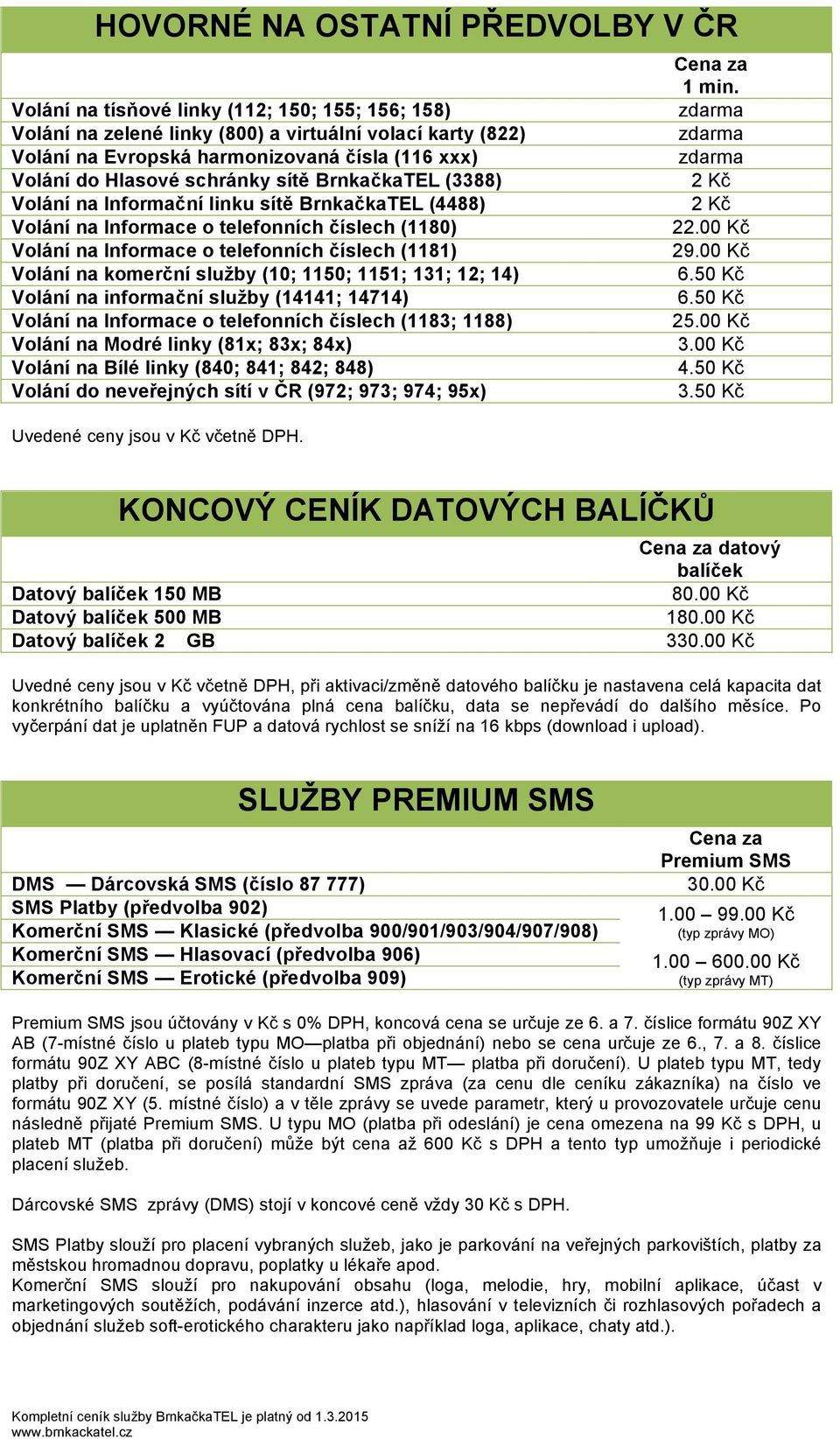 HOVORNÉ NA OSTATNÍ PŘEDVOLBY V ČR

| | Cena za 1 min. |
|---|---|
| Volání na tísňové linky (112; 150; 155; 156; 158) | zdarma |
| Volání na zelené linky (800) a virtuální volací karty (822) | zdarma |
| Volání na Evropská harmonizovaná čísla (116 xxx) | zdarma |
| Volání do Hlasové schránky sítě BrnkačkaTEL (3388) | 2 Kč |
| Volání na Informační linku sítě BrnkačkaTEL (4488) | 2 Kč |
| Volání na Informace o telefonních číslech (1180) | 22.00 Kč |
| Volání na Informace o telefonních číslech (1181) | 29.00 Kč |
| Volání na komerční služby (10; 1150; 1151; 131; 12; 14) | 6.50 Kč |
| Volání na informační služby (14141; 14714) | 6.50 Kč |
| Volání na Informace o telefonních číslech (1183; 1188) | 25.00 Kč |
| Volání na Modré linky (81x; 83x; 84x) | 3.00 Kč |
| Volání na Bílé linky (840; 841; 842; 848) | 4.50 Kč |
| Volání do neveřejných sítí v ČR (972; 973; 974; 95x) | 3.50 Kč |

Uvedené ceny jsou v Kč včetně DPH.

KONCOVÝ CENÍK DATOVÝCH BALÍČKŮ

| | Cena za datový balíček |
|---|---|
| Datový balíček 150 MB | 80.00 Kč |
| Datový balíček 500 MB | 180.00 Kč |
| Datový balíček 2 GB | 330.00 Kč |

Uvedné ceny jsou v Kč včetně DPH, při aktivaci/změně datového balíčku je nastavena celá kapacita dat konkrétního balíčku a vyúčtována plná cena balíčku, data se nepřevádí do dalšího měsíce. Po vyčerpání dat je uplatněn FUP a datová rychlost se sníží na 16 kbps (download i upload).

SLUŽBY PREMIUM SMS

| | Cena za Premium SMS |
|---|---|
| DMS — Dárcovská SMS (číslo 87 777) | 30.00 Kč |
| SMS Platby (předvolba 902) | 1.00 – 99.00 Kč (typ zprávy MO) |
| Komerční SMS — Klasické (předvolba 900/901/903/904/907/908) | |
| Komerční SMS — Hlasovací (předvolba 906) | 1.00 – 600.00 Kč (typ zprávy MT) |
| Komerční SMS — Erotické (předvolba 909) | |

Premium SMS jsou účtovány v Kč s 0% DPH, koncová cena se určuje ze 6. a 7. číslice formátu 90Z XY AB (7-místné číslo u plateb typu MO—platba při objednání) nebo se cena určuje ze 6., 7. a 8. číslice formátu 90Z XY ABC (8-místné číslo u plateb typu MT— platba při doručení). U plateb typu MT, tedy platby při doručení, se posílá standardní SMS zpráva (za cenu dle ceníku zákazníka) na číslo ve formátu 90Z XY (5. místné číslo) a v těle zprávy se uvede parametr, který u provozovatele určuje cenu následně přijaté Premium SMS. U typu MO (platba při odeslání) je cena omezena na 99 Kč s DPH, u plateb MT (platba při doručení) může být cena až 600 Kč s DPH a tento typ umožňuje i periodické placení služeb.

Dárcovské SMS zprávy (DMS) stojí v koncové ceně vždy 30 Kč s DPH.

SMS Platby slouží pro placení vybraných služeb, jako je parkování na veřejných parkovištích, platby za městskou hromadnou dopravu, poplatky u lékaře apod.
Komerční SMS slouží pro nakupování obsahu (loga, melodie, hry, mobilní aplikace, účast v marketingových soutěžích, podávání inzerce atd.), hlasování v televizních či rozhlasových pořadech a objednání služeb soft-erotického charakteru jako například loga, aplikace, chaty atd.).

Kompletní ceník služby BrnkačkaTEL je platný od 1.3.2015
www.brnkackatel.cz